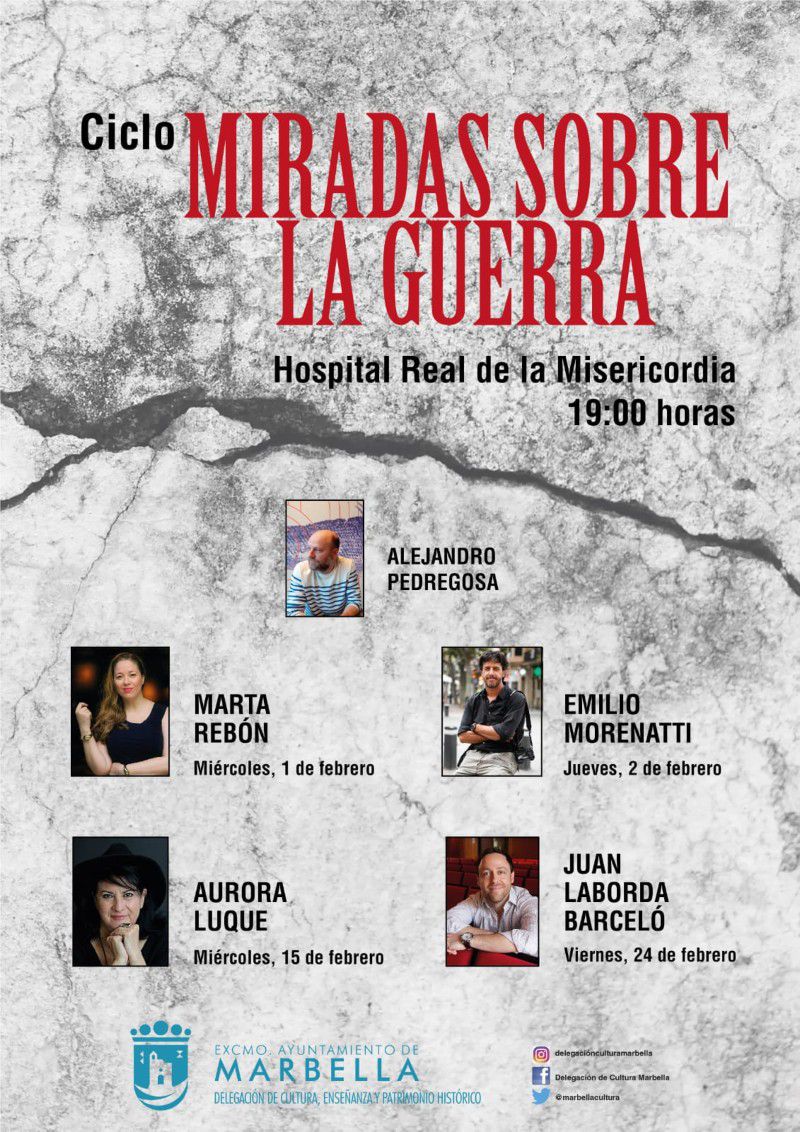 Ciclo MIRADAS SOBRE LA GUERRA

Hospital Real de la Misericordia
19:00 horas

ALEJANDRO
PEDREGOSA

MARTA
REBÓN
Miércoles, 1 de febrero

EMILIO
MORENATTI
Jueves, 2 de febrero

AURORA
LUQUE
Miércoles, 15 de febrero

JUAN
LABORDA
BARCELÓ
Viernes, 24 de febrero

EXCMO. AYUNTAMIENTO DE
MARBELLA
DELEGACIÓN DE CULTURA, ENSEÑANZA Y PATRIMONIO HISTÓRICO

delegaciónculturamarbella
Delegación de Cultura Marbella
@marbellacultura